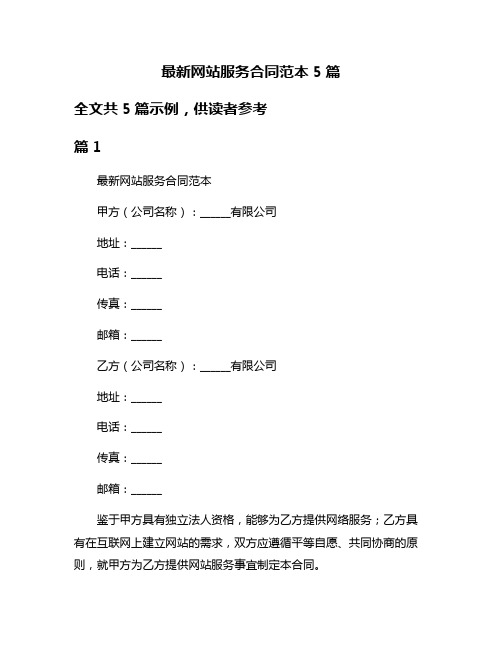 最新网站服务合同范本 5 篇

全文共 5 篇示例，供读者参考

篇 1

最新网站服务合同范本

甲方（公司名称）：______有限公司

地址：______

电话：______

传真：______

邮箱：______

乙方（公司名称）：______有限公司

地址：______

电话：______

传真：______

邮箱：______

鉴于甲方具有独立法人资格，能够为乙方提供网络服务；乙方具有在互联网上建立网站的需求，双方应遵循平等自愿、共同协商的原则，就甲方为乙方提供网站服务事宜制定本合同。